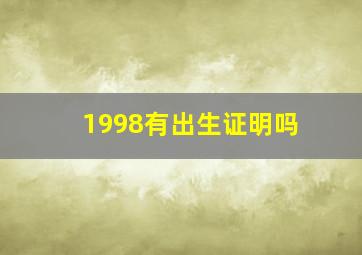 1998有出生证明吗